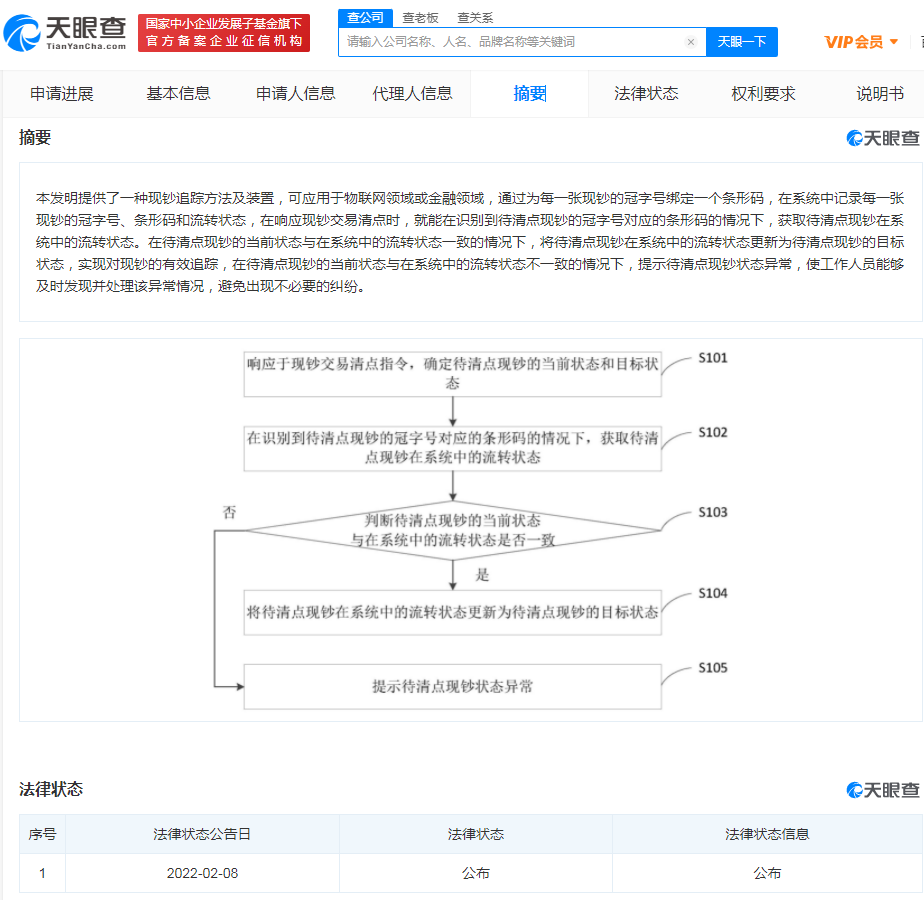 天眼查
TianYanCha.com
国家中小企业发展子基金旗下
官方备案企业征信机构
查公司 查老板 查关系
请输入公司名称、人名、品牌名称等关键词
天眼一下
VIP会员

申请进展 基本信息 申请人信息 代理人信息 摘要 法律状态 权利要求 说明书

摘要
天眼查

本发明提供了一种现钞追踪方法及装置，可应用于物联网领域或金融领域，通过为每一张现钞的冠字号绑定一个条形码，在系统中记录每一张现钞的冠字号、条形码和流转状态，在响应现钞交易清点时，就能在识别到待清点现钞的冠字号对应的条形码的情况下，获取待清点现钞在系统中的流转状态。在待清点现钞的当前状态与在系统中的流转状态一致的情况下，将待清点现钞在系统中的流转状态更新为待清点现钞的目标状态，实现对现钞的有效追踪，在待清点现钞的当前状态与在系统中的流转状态不一致的情况下，提示待清点现钞状态异常，使工作人员能够及时发现并处理该异常情况，避免出现不必要的纠纷。

响应于现钞交易清点指令，确定待清点现钞的当前状态和目标状态
S101
在识别到待清点现钞的冠字号对应的条形码的情况下，获取待清点现钞在系统中的流转状态
S102
否
判断待清点现钞的当前状态与在系统中的流转状态是否一致
S103
是
将待清点现钞在系统中的流转状态更新为待清点现钞的目标状态
S104
提示待清点现钞状态异常
S105

法律状态
天眼查

| 序号 | 法律状态公告日 | 法律状态 | 法律状态信息 |
|---|---|---|---|
| 1 | 2022-02-08 | 公布 | 公布 |